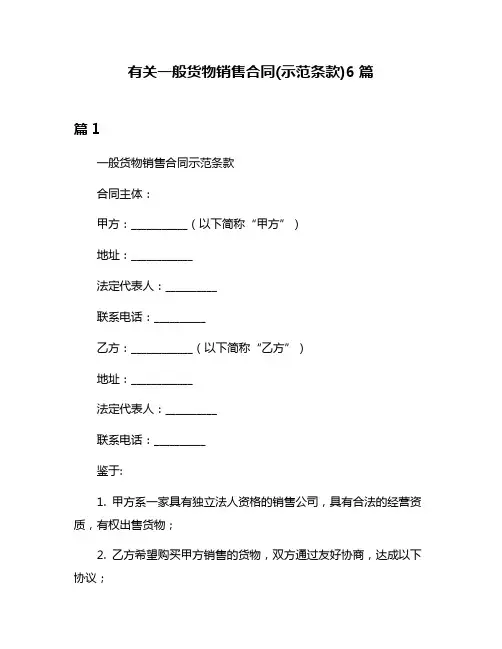 有关一般货物销售合同(示范条款)6 篇

篇 1

一般货物销售合同示范条款

合同主体：

甲方：__________（以下简称“甲方”）

地址：___________

法定代表人：_________

联系电话：_________

乙方：___________（以下简称“乙方”）

地址：___________

法定代表人：_________

联系电话：_________

鉴于:

1. 甲方系一家具有独立法人资格的销售公司，具有合法的经营资质，有权出售货物；

2. 乙方希望购买甲方销售的货物，双方通过友好协商，达成以下协议；